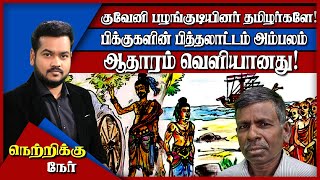 குவேனி பழங்குடியினர் தமிழர்களே!
பிக்குகளின் பித்தலாட்டம் அம்பலம்
ஆதாரம் வெளியானது!

நெற்றிக்கு
நேர்